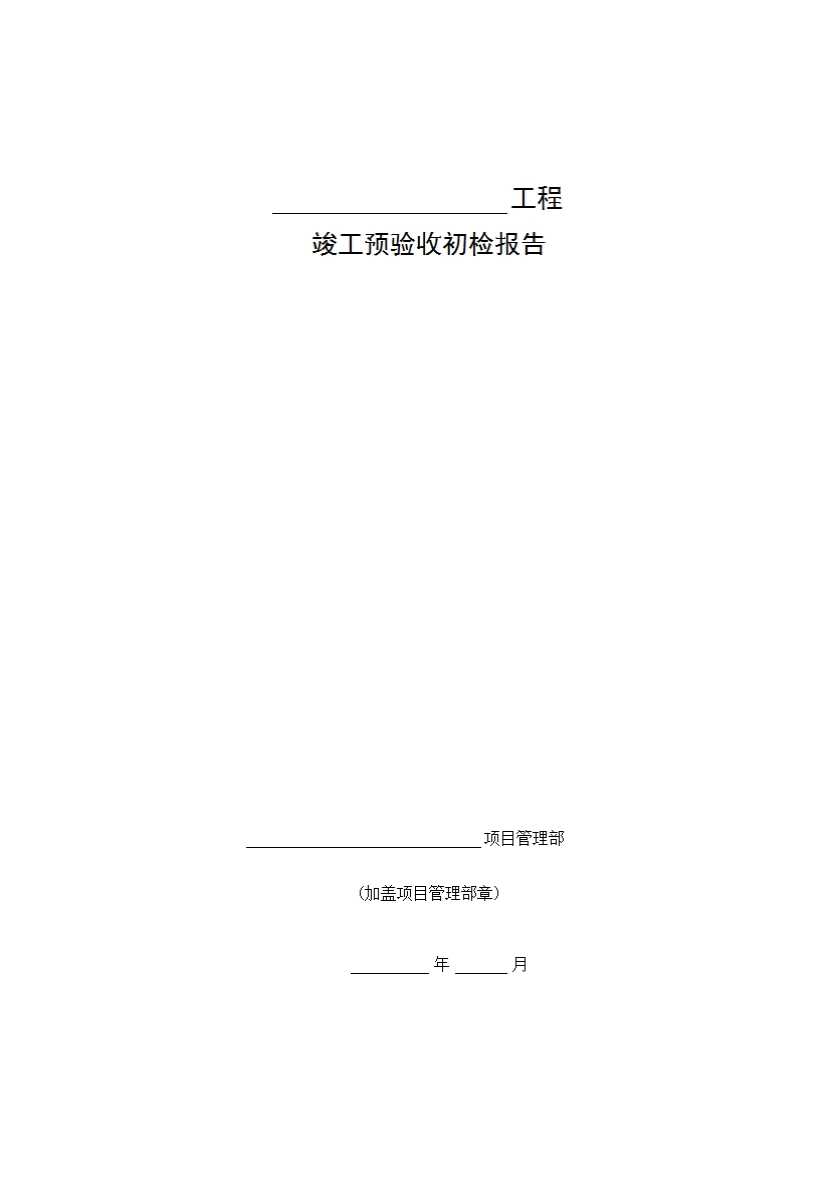 ____工程

竣工预验收初检报告

____项目管理部

（加盖项目管理部章）

____年____月